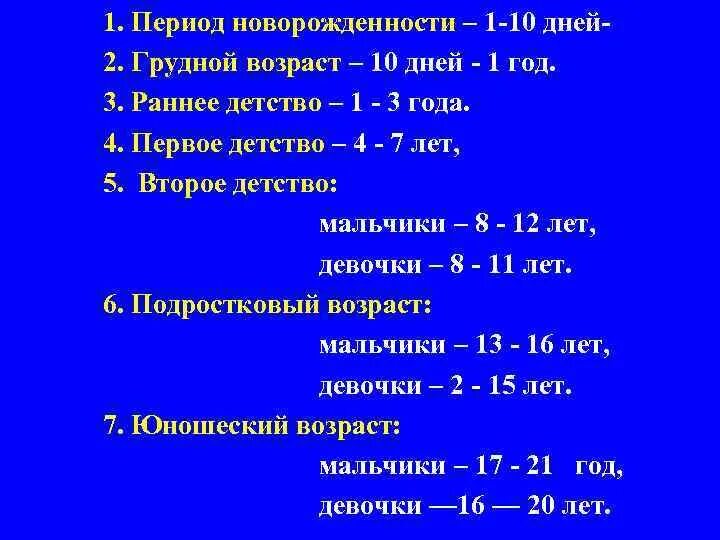 1. Период новорожденности – 1-10 дней-
2. Грудной возраст – 10 дней - 1 год.
3. Раннее детство – 1 - 3 года.
4. Первое детство – 4 - 7 лет,
5. Второе детство:
мальчики – 8 - 12 лет,
девочки – 8 - 11 лет.
6. Подростковый возраст:
мальчики – 13 - 16 лет,
девочки – 2 - 15 лет.
7. Юношеский возраст:
мальчики – 17 - 21 год,
девочки —16 — 20 лет.